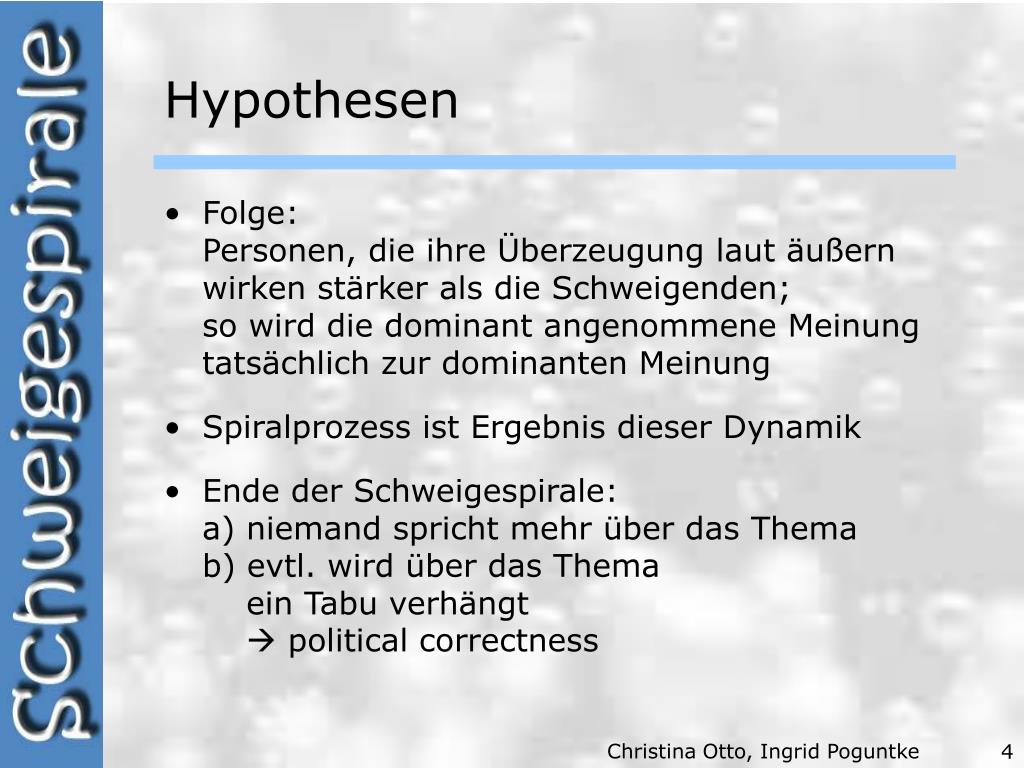 Schweigespirale

Hypothesen

• Folge:
Personen, die ihre Überzeugung laut äußern wirken stärker als die Schweigenden;
so wird die dominant angenommene Meinung tatsächlich zur dominanten Meinung

• Spiralprozess ist Ergebnis dieser Dynamik

• Ende der Schweigespirale:
a) niemand spricht mehr über das Thema
b) evtl. wird über das Thema ein Tabu verhängt
→ political correctness

Christina Otto, Ingrid Poguntke 4